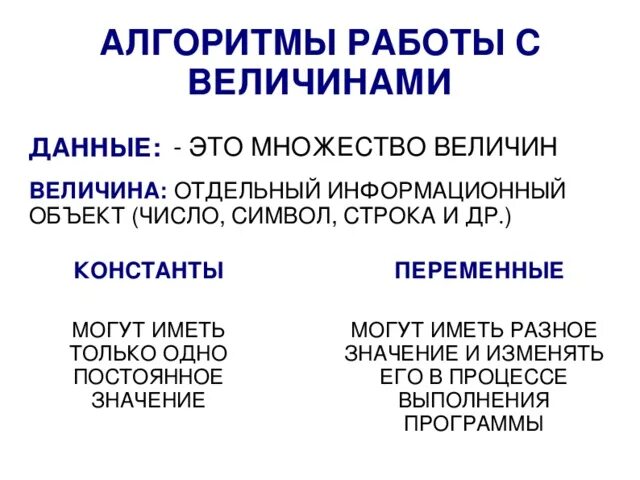 АЛГОРИТМЫ РАБОТЫ С ВЕЛИЧИНАМИ

ДАННЫЕ: - ЭТО МНОЖЕСТВО ВЕЛИЧИН

ВЕЛИЧИНА: ОТДЕЛЬНЫЙ ИНФОРМАЦИОННЫЙ ОБЪЕКТ (ЧИСЛО, СИМВОЛ, СТРОКА И ДР.)

КОНСТАНТЫ

МОГУТ ИМЕТЬ ТОЛЬКО ОДНО ПОСТОЯННОЕ ЗНАЧЕНИЕ

ПЕРЕМЕННЫЕ

МОГУТ ИМЕТЬ РАЗНОЕ ЗНАЧЕНИЕ И ИЗМЕНЯТЬ ЕГО В ПРОЦЕССЕ ВЫПОЛНЕНИЯ ПРОГРАММЫ